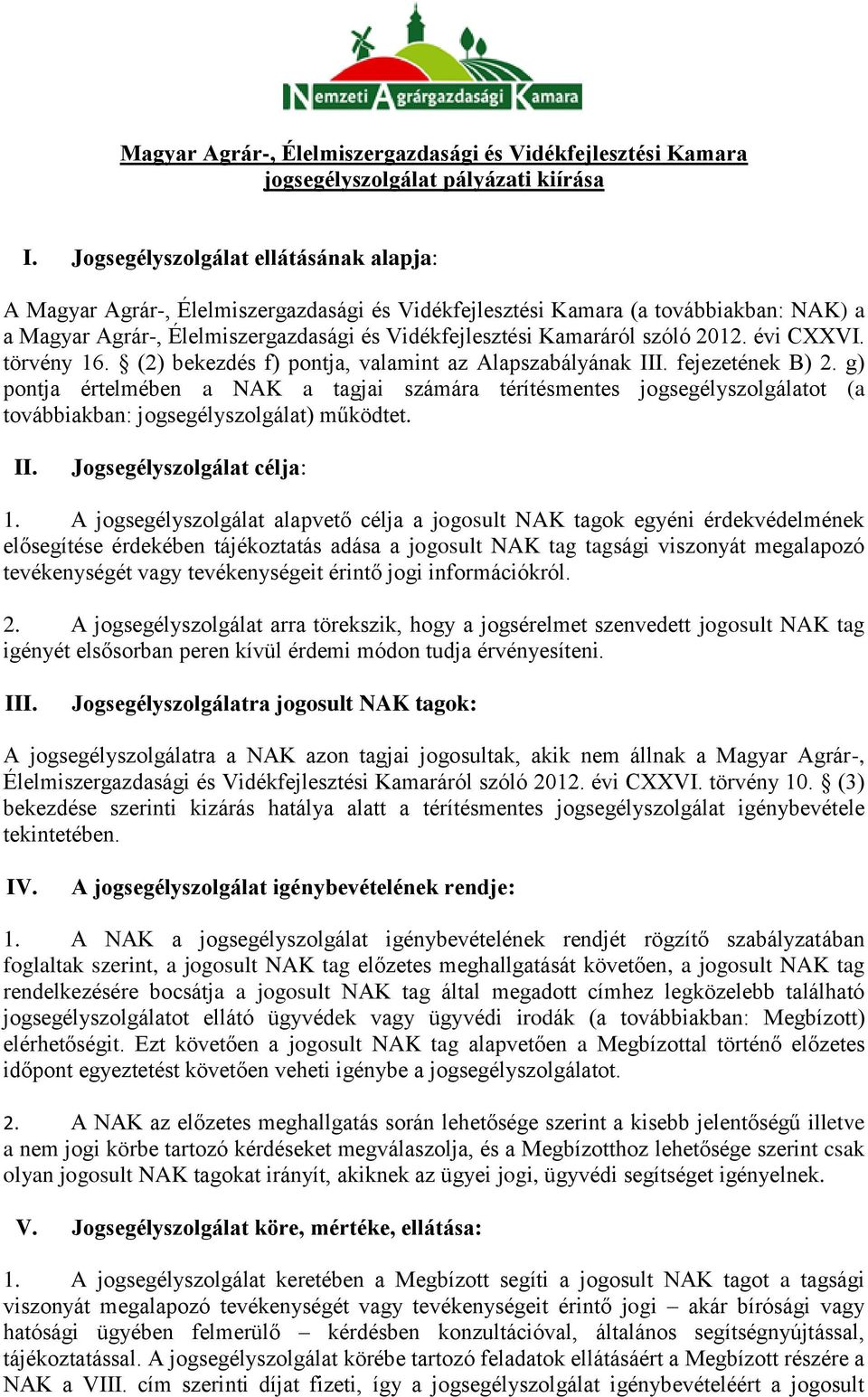 Nemzeti Agrárgazdasági Kamara

Magyar Agrár-, Élelmiszergazdasági és Vidékfejlesztési Kamara jogsegélyszolgálat pályázati kiírása

I. Jogsegélyszolgálat ellátásának alapja:

A Magyar Agrár-, Élelmiszergazdasági és Vidékfejlesztési Kamara (a továbbiakban: NAK) a a Magyar Agrár-, Élelmiszergazdasági és Vidékfejlesztési Kamaráról szóló 2012. évi CXXVI. törvény 16. § (2) bekezdés f) pontja, valamint az Alapszabályának III. fejezetének B) 2. g) pontja értelmében a NAK a tagjai számára térítésmentes jogsegélyszolgálatot (a továbbiakban: jogsegélyszolgálat) működtet.

II. Jogsegélyszolgálat célja:

1. A jogsegélyszolgálat alapvető célja a jogosult NAK tagok egyéni érdekvédelmének elősegítése érdekében tájékoztatás adása a jogosult NAK tag tagsági viszonyát megalapozó tevékenységét vagy tevékenységeit érintő jogi információkról.

2. A jogsegélyszolgálat arra törekszik, hogy a jogsérelmet szenvedett jogosult NAK tag igényét elsősorban peren kívül érdemi módon tudja érvényesíteni.

III. Jogsegélyszolgálatra jogosult NAK tagok:

A jogsegélyszolgálatra a NAK azon tagjai jogosultak, akik nem állnak a Magyar Agrár-, Élelmiszergazdasági és Vidékfejlesztési Kamaráról szóló 2012. évi CXXVI. törvény 10. § (3) bekezdése szerinti kizárás hatálya alatt a térítésmentes jogsegélyszolgálat igénybevétele tekintetében.

IV. A jogsegélyszolgálat igénybevételének rendje:

1. A NAK a jogsegélyszolgálat igénybevételének rendjét rögzítő szabályzatában foglaltak szerint, a jogosult NAK tag előzetes meghallgatását követően, a jogosult NAK tag rendelkezésére bocsátja a jogosult NAK tag által megadott címhez legközelebb található jogsegélyszolgálatot ellátó ügyvédek vagy ügyvédi irodák (a továbbiakban: Megbízott) elérhetőségit. Ezt követően a jogosult NAK tag alapvetően a Megbízottal történő előzetes időpont egyeztetést követően veheti igénybe a jogsegélyszolgálatot.

2. A NAK az előzetes meghallgatás során lehetősége szerint a kisebb jelentőségű illetve a nem jogi körbe tartozó kérdéseket megválaszolja, és a Megbízotthoz lehetősége szerint csak olyan jogosult NAK tagokat irányít, akiknek az ügyei jogi, ügyvédi segítséget igényelnek.

V. Jogsegélyszolgálat köre, mértéke, ellátása:

1. A jogsegélyszolgálat keretében a Megbízott segíti a jogosult NAK tagot a tagsági viszonyát megalapozó tevékenységét vagy tevékenységeit érintő jogi – akár bírósági vagy hatósági ügyében felmerülő – kérdésben konzultációval, általános segítségnyújtással, tájékoztatással. A jogsegélyszolgálat körébe tartozó feladatok ellátásáért a Megbízott részére a NAK a VIII. cím szerinti díjat fizeti, így a jogsegélyszolgálat igénybevételéért a jogosult